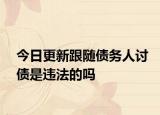 今日更新跟随债务人讨债是违法的吗